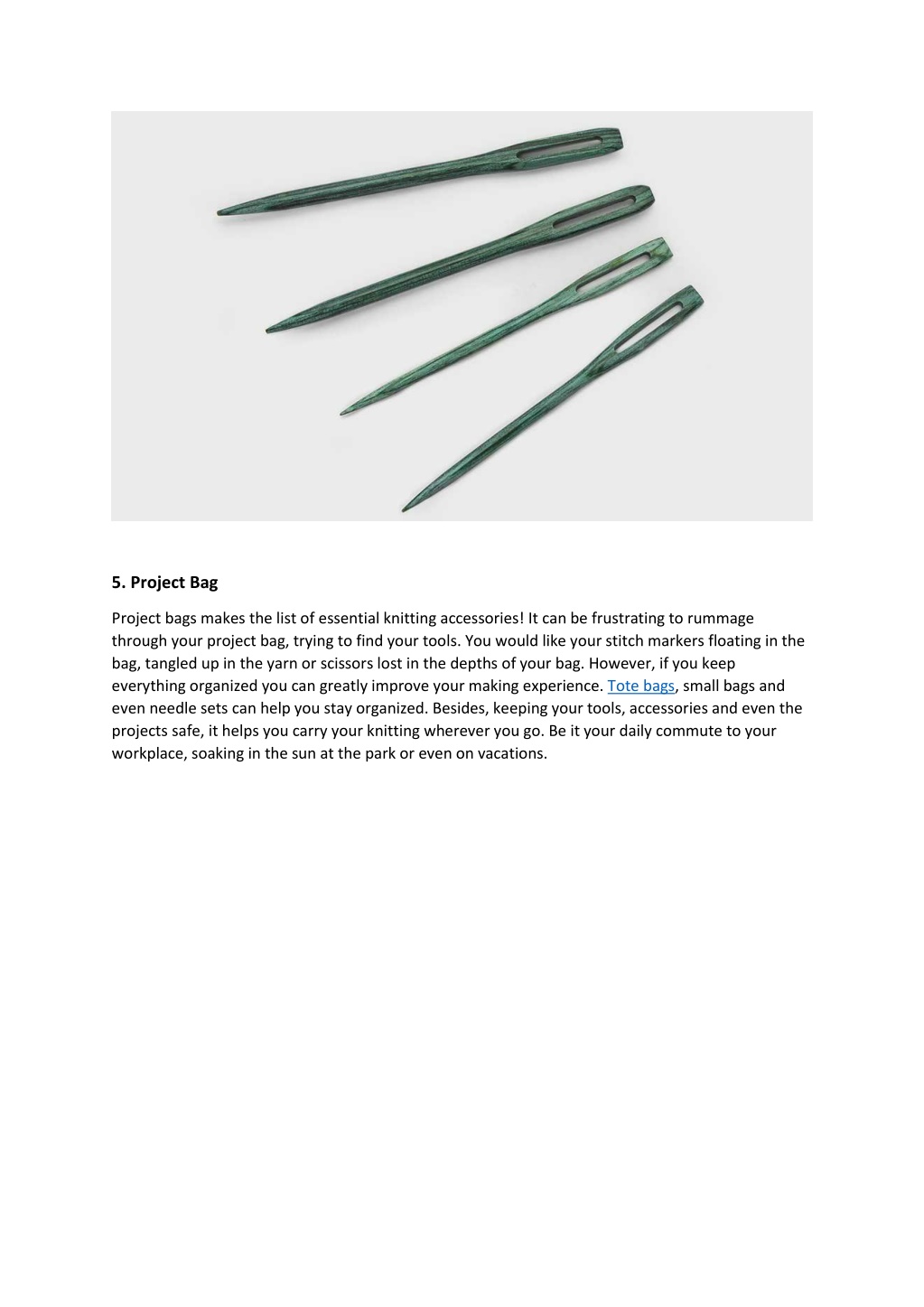 5. Project Bag

Project bags makes the list of essential knitting accessories! It can be frustrating to rummage through your project bag, trying to find your tools. You would like your stitch markers floating in the bag, tangled up in the yarn or scissors lost in the depths of your bag. However, if you keep everything organized you can greatly improve your making experience. Tote bags, small bags and even needle sets can help you stay organized. Besides, keeping your tools, accessories and even the projects safe, it helps you carry your knitting wherever you go. Be it your daily commute to your workplace, soaking in the sun at the park or even on vacations.